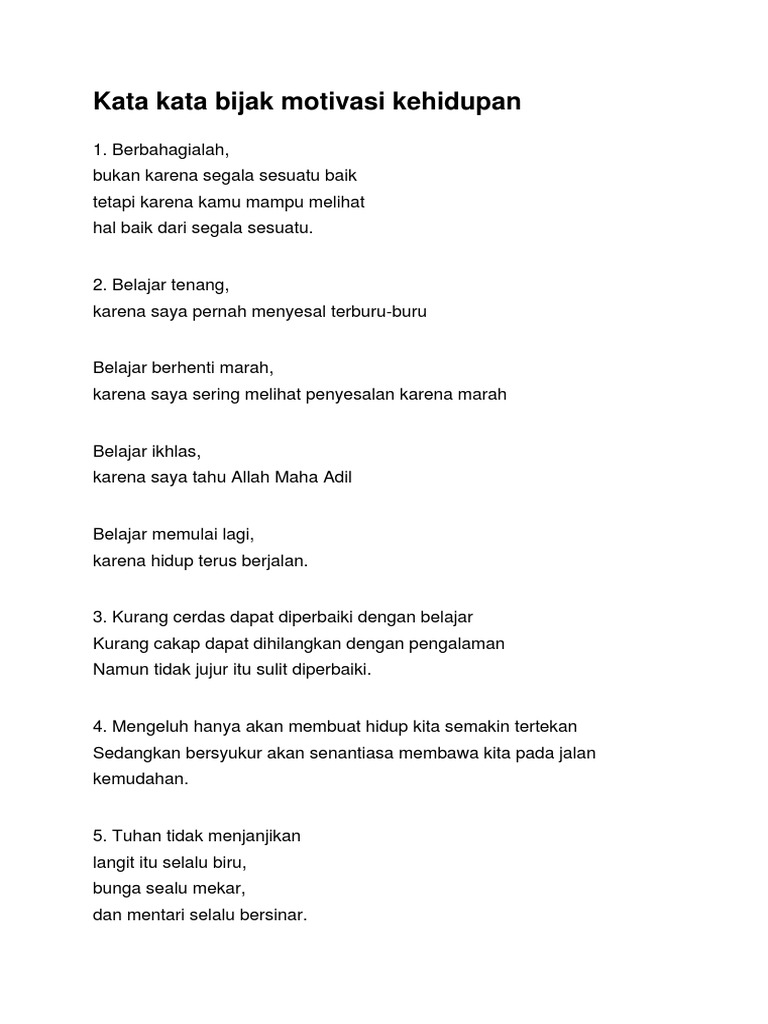 Kata kata bijak motivasi kehidupan

1. Berbahagialah,
bukan karena segala sesuatu baik
tetapi karena kamu mampu melihat
hal baik dari segala sesuatu.

2. Belajar tenang,
karena saya pernah menyesal terburu-buru

Belajar berhenti marah,
karena saya sering melihat penyesalan karena marah

Belajar ikhlas,
karena saya tahu Allah Maha Adil

Belajar memulai lagi,
karena hidup terus berjalan.

3. Kurang cerdas dapat diperbaiki dengan belajar
Kurang cakap dapat dihilangkan dengan pengalaman
Namun tidak jujur itu sulit diperbaiki.

4. Mengeluh hanya akan membuat hidup kita semakin tertekan
Sedangkan bersyukur akan senantiasa membawa kita pada jalan kemudahan.

5. Tuhan tidak menjanjikan
langit itu selalu biru,
bunga sealu mekar,
dan mentari selalu bersinar.